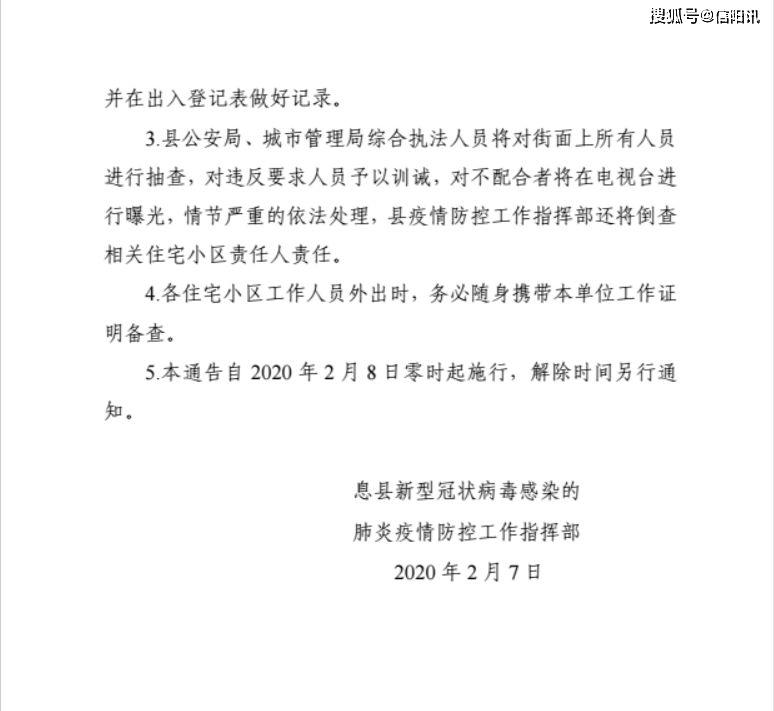 搜狐号@信阳讯

并在出入登记表做好记录。

3.县公安局、城市管理局综合执法人员将对街面上所有人员进行抽查，对违反要求人员予以训诫，对不配合者将在电视台进行曝光，情节严重的依法处理，县疫情防控工作指挥部还将倒查相关住宅小区责任人责任。

4.各住宅小区工作人员外出时，务必随身携带本单位工作证明备查。

5.本通告自 2020 年 2 月 8 日零时起施行，解除时间另行通知。

息县新型冠状病毒感染的
肺炎疫情防控工作指挥部
2020 年 2 月 7 日